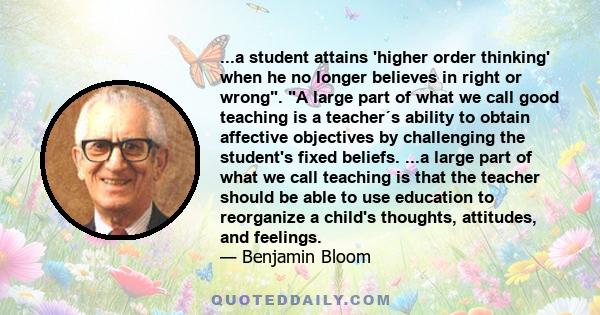 ...a student attains 'higher order thinking' when he no longer believes in right or wrong". "A large part of what we call good teaching is a teacher´s ability to obtain affective objectives by challenging the student's fixed beliefs. ...a large part of what we call teaching is that the teacher should be able to use education to reorganize a child's thoughts, attitudes, and feelings.

— Benjamin Bloom

QUOTEDDAILY.COM